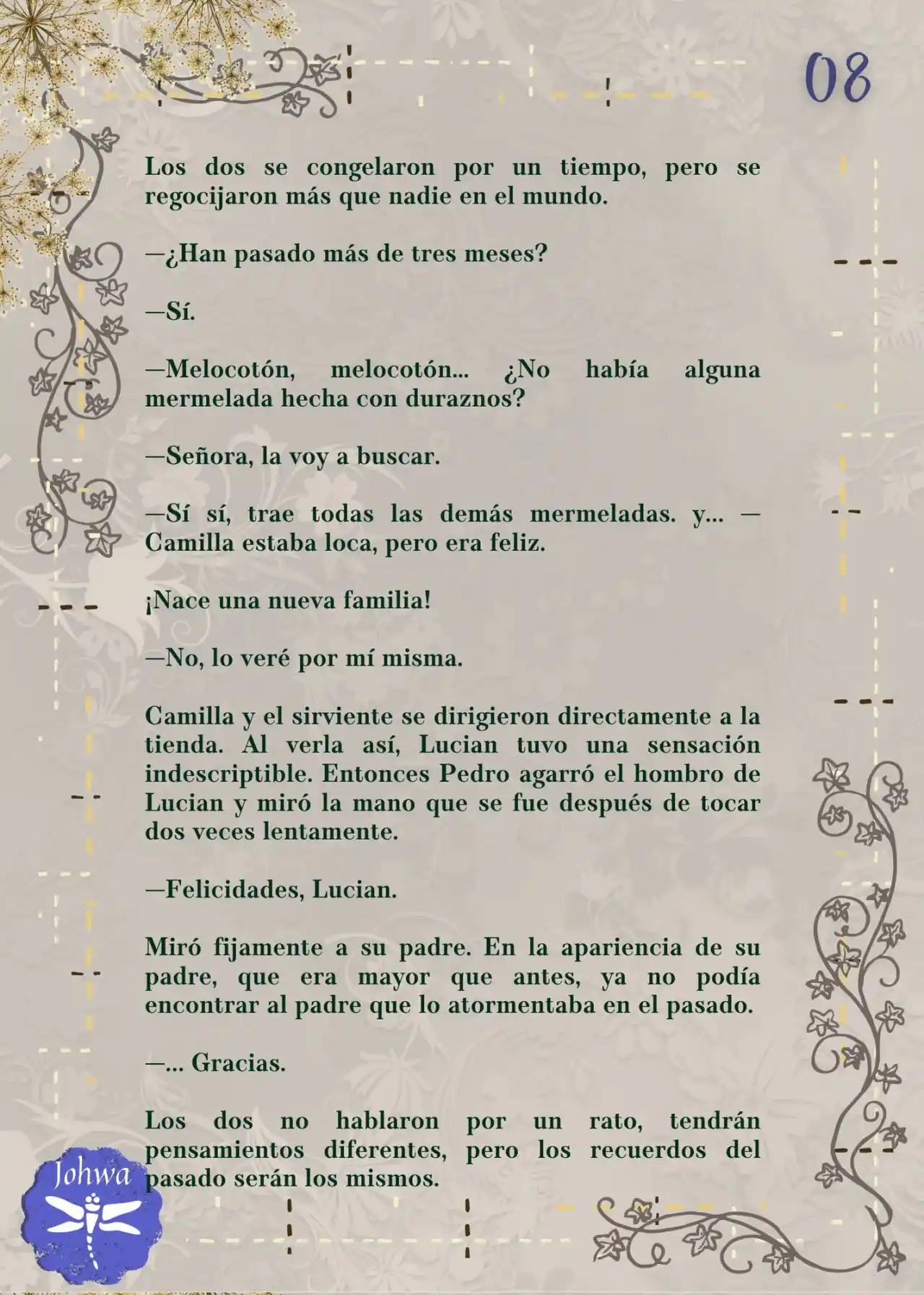 08

Los dos se congelaron por un tiempo, pero se regocijaron más que nadie en el mundo.

—¿Han pasado más de tres meses?

—Sí.

—Melocotón, melocotón... ¿No había alguna mermelada hecha con duraznos?

—Señora, la voy a buscar.

—Sí sí, trae todas las demás mermeladas. y... —Camilla estaba loca, pero era feliz.

¡Nace una nueva familia!

—No, lo veré por mí misma.

Camilla y el sirviente se dirigieron directamente a la tienda. Al verla así, Lucian tuvo una sensación indescriptible. Entonces Pedro agarró el hombro de Lucian y miró la mano que se fue después de tocar dos veces lentamente.

—Felicidades, Lucian.

Miró fijamente a su padre. En la apariencia de su padre, que era mayor que antes, ya no podía encontrar al padre que lo atormentaba en el pasado.

—... Gracias.

Los dos no hablaron por un rato, tendrán pensamientos diferentes, pero los recuerdos del pasado serán los mismos.

Johwa